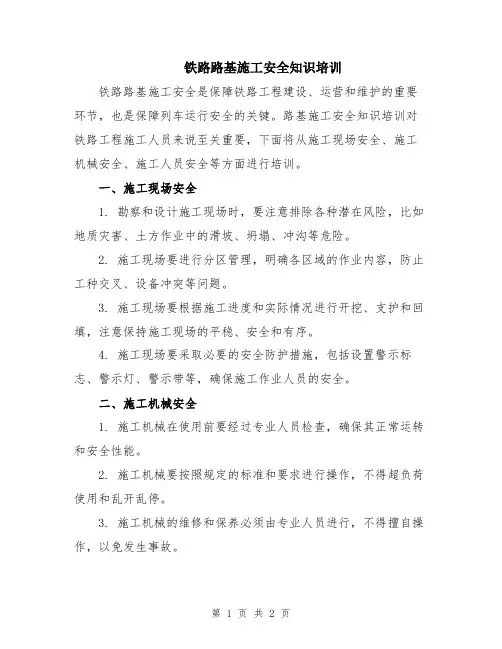 铁路路基施工安全知识培训

铁路路基施工安全是保障铁路工程建设、运营和维护的重要环节，也是保障列车运行安全的关键。路基施工安全知识培训对铁路工程施工人员来说至关重要，下面将从施工现场安全、施工机械安全、施工人员安全等方面进行培训。

一、施工现场安全

1. 勘察和设计施工现场时，要注意排除各种潜在风险，比如地质灾害、土方作业中的滑坡、坍塌、冲沟等危险。

2. 施工现场要进行分区管理，明确各区域的作业内容，防止工种交叉、设备冲突等问题。

3. 施工现场要根据施工进度和实际情况进行开挖、支护和回填，注意保持施工现场的平稳、安全和有序。

4. 施工现场要采取必要的安全防护措施，包括设置警示标志、警示灯、警示带等，确保施工作业人员的安全。

二、施工机械安全

1. 施工机械在使用前要经过专业人员检查，确保其正常运转和安全性能。

2. 施工机械要按照规定的标准和要求进行操作，不得超负荷使用和乱开乱停。

3. 施工机械的维修和保养必须由专业人员进行，不得擅自操作，以免发生事故。

第 1 页 共 2 页